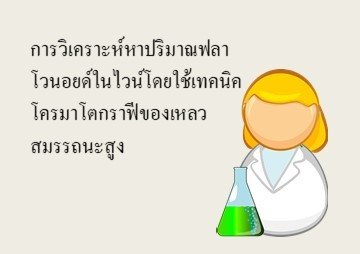 การวิเคราะห์หาปริมาณฟลาโวนอยด์ในไวน์โดยใช้เทคนิคโครมาโตกราฟีของเหลวสมรรถนะสูง